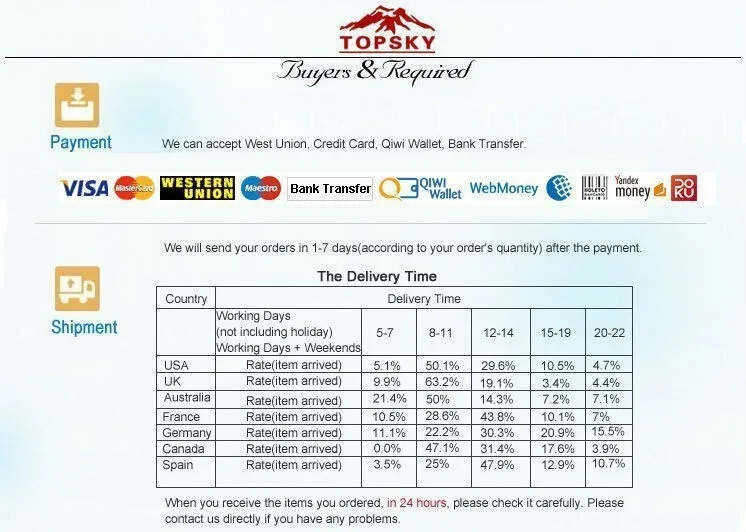 TOPSKY

Buyers & Required

Payment

We can accept West Union, Credit Card, Qiwi Wallet, Bank Transfer.

VISA MasterCard WESTERN UNION Maestro Bank Transfer QIWI Wallet WebMoney BOLETO BANCARIO Yandex money DOKU

We will send your orders in 1-7 days(according to your order's quantity) after the payment.

Shipment

The Delivery Time

| Country | Delivery Time | | | | | |
|---|---|---|---|---|---|---|
| | Working Days (not including holiday) Working Days + Weekends | 5-7 | 8-11 | 12-14 | 15-19 | 20-22 |
| USA | Rate(item arrived) | 5.1% | 50.1% | 29.6% | 10.5% | 4.7% |
| UK | Rate(item arrived) | 9.9% | 63.2% | 19.1% | 3.4% | 4.4% |
| Australia | Rate(item arrived) | 21.4% | 50% | 14.3% | 7.2% | 7.1% |
| France | Rate(item arrived) | 10.5% | 28.6% | 43.8% | 10.1% | 7% |
| Germany | Rate(item arrived) | 11.1% | 22.2% | 30.3% | 20.9% | 15.5% |
| Canada | Rate(item arrived) | 0.0% | 47.1% | 31.4% | 17.6% | 3.9% |
| Spain | Rate(item arrived) | 3.5% | 25% | 47.9% | 12.9% | 10.7% |

When you receive the items you ordered, in 24 hours, please check it carefully. Please contact us directly if you have any problems.